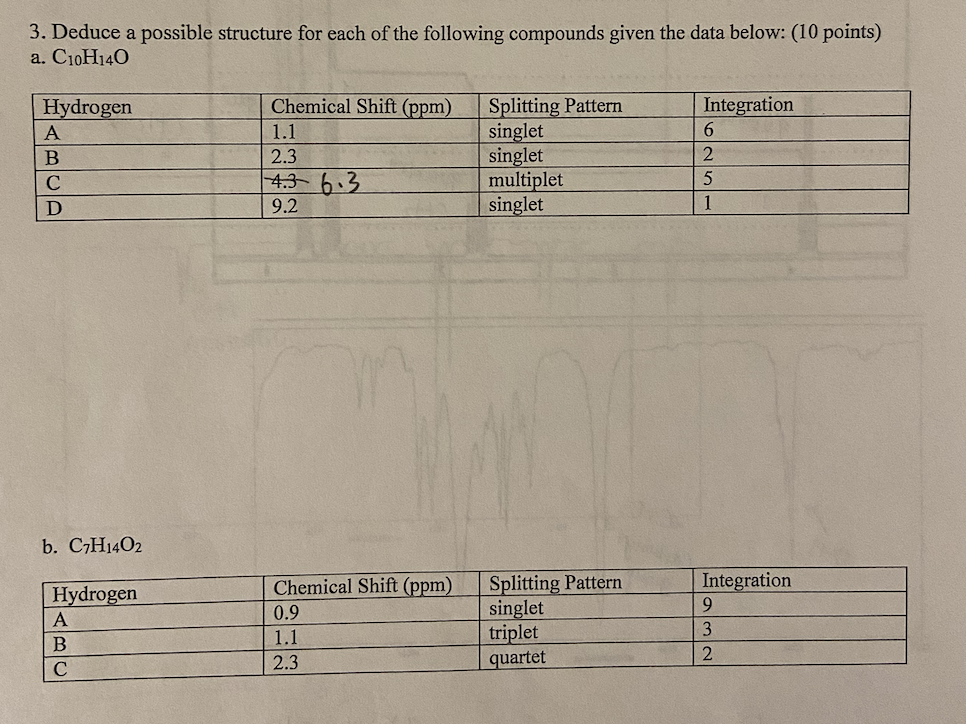 3. Deduce a possible structure for each of the following compounds given the data below: (10 points)
a. $C_{10}H_{14}O$

| Hydrogen | Chemical Shift (ppm) | Splitting Pattern | Integration |
|---|---|---|---|
| A | 1.1 | singlet | 6 |
| B | 2.3 | singlet | 2 |
| C | ~~4.3~~ 6.3 | multiplet | 5 |
| D | 9.2 | singlet | 1 |

b. $C_7H_{14}O_2$

| Hydrogen | Chemical Shift (ppm) | Splitting Pattern | Integration |
|---|---|---|---|
| A | 0.9 | singlet | 9 |
| B | 1.1 | triplet | 3 |
| C | 2.3 | quartet | 2 |